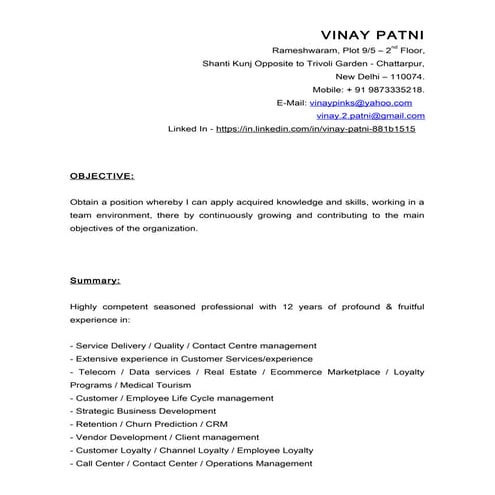 VINAY PATNI

Rameshwaram, Plot 9/5 – 2$^{nd}$ Floor,
Shanti Kunj Opposite to Trivoli Garden - Chattarpur,
New Delhi – 110074.
Mobile: + 91 9873335218.
E-Mail: vinaypinks@yahoo.com
vinay.2.patni@gmail.com
Linked In - https://in.linkedin.com/in/vinay-patni-881b1515

OBJECTIVE:

Obtain a position whereby I can apply acquired knowledge and skills, working in a team environment, there by continuously growing and contributing to the main objectives of the organization.

Summary:

Highly competent seasoned professional with 12 years of profound & fruitful experience in:

- Service Delivery / Quality / Contact Centre management
- Extensive experience in Customer Services/experience
- Telecom / Data services / Real Estate / Ecommerce Marketplace / Loyalty Programs / Medical Tourism
- Customer / Employee Life Cycle management
- Strategic Business Development
- Retention / Churn Prediction / CRM
- Vendor Development / Client management
- Customer Loyalty / Channel Loyalty / Employee Loyalty
- Call Center / Contact Center / Operations Management